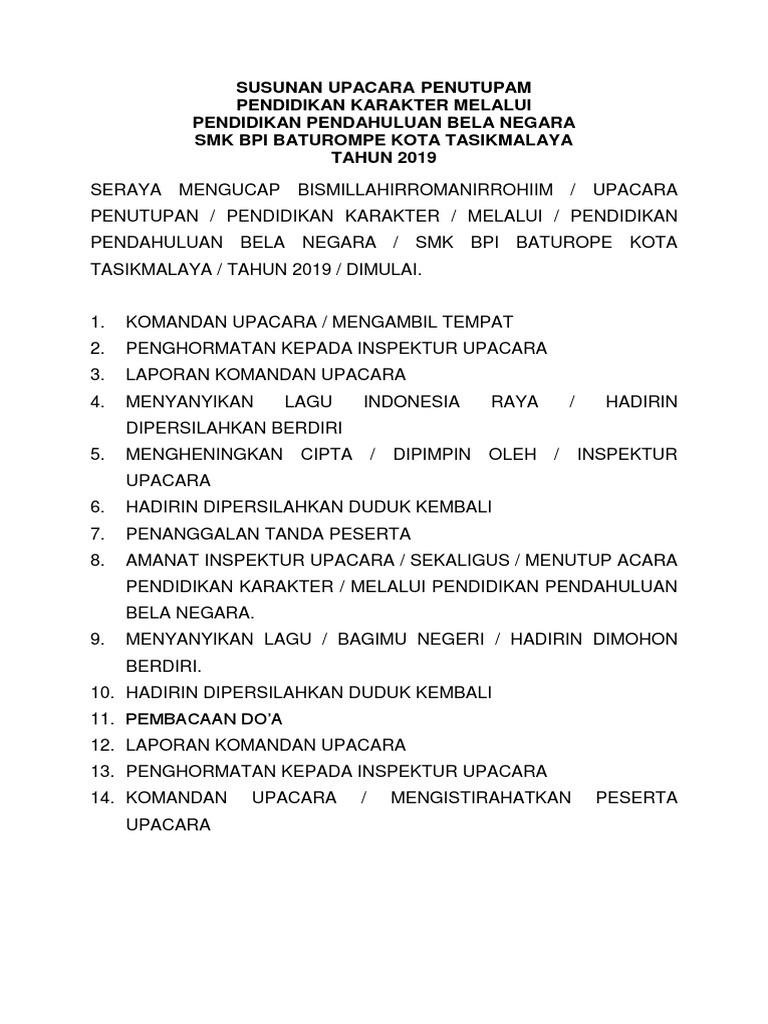 SUSUNAN UPACARA PENUTUPAM
PENDIDIKAN KARAKTER MELALUI
PENDIDIKAN PENDAHULUAN BELA NEGARA
SMK BPI BATUROMPE KOTA TASIKMALAYA
TAHUN 2019

SERAYA MENGUCAP BISMILLAHIRROMANIRROHIIM / UPACARA PENUTUPAN / PENDIDIKAN KARAKTER / MELALUI / PENDIDIKAN PENDAHULUAN BELA NEGARA / SMK BPI BATUROPE KOTA TASIKMALAYA / TAHUN 2019 / DIMULAI.

1. KOMANDAN UPACARA / MENGAMBIL TEMPAT
2. PENGHORMATAN KEPADA INSPEKTUR UPACARA
3. LAPORAN KOMANDAN UPACARA
4. MENYANYIKAN LAGU INDONESIA RAYA / HADIRIN DIPERSILAHKAN BERDIRI
5. MENGHENINGKAN CIPTA / DIPIMPIN OLEH / INSPEKTUR UPACARA
6. HADIRIN DIPERSILAHKAN DUDUK KEMBALI
7. PENANGGALAN TANDA PESERTA
8. AMANAT INSPEKTUR UPACARA / SEKALIGUS / MENUTUP ACARA PENDIDIKAN KARAKTER / MELALUI PENDIDIKAN PENDAHULUAN BELA NEGARA.
9. MENYANYIKAN LAGU / BAGIMU NEGERI / HADIRIN DIMOHON BERDIRI.
10. HADIRIN DIPERSILAHKAN DUDUK KEMBALI
11. PEMBACAAN DO'A
12. LAPORAN KOMANDAN UPACARA
13. PENGHORMATAN KEPADA INSPEKTUR UPACARA
14. KOMANDAN UPACARA / MENGISTIRAHATKAN PESERTA UPACARA